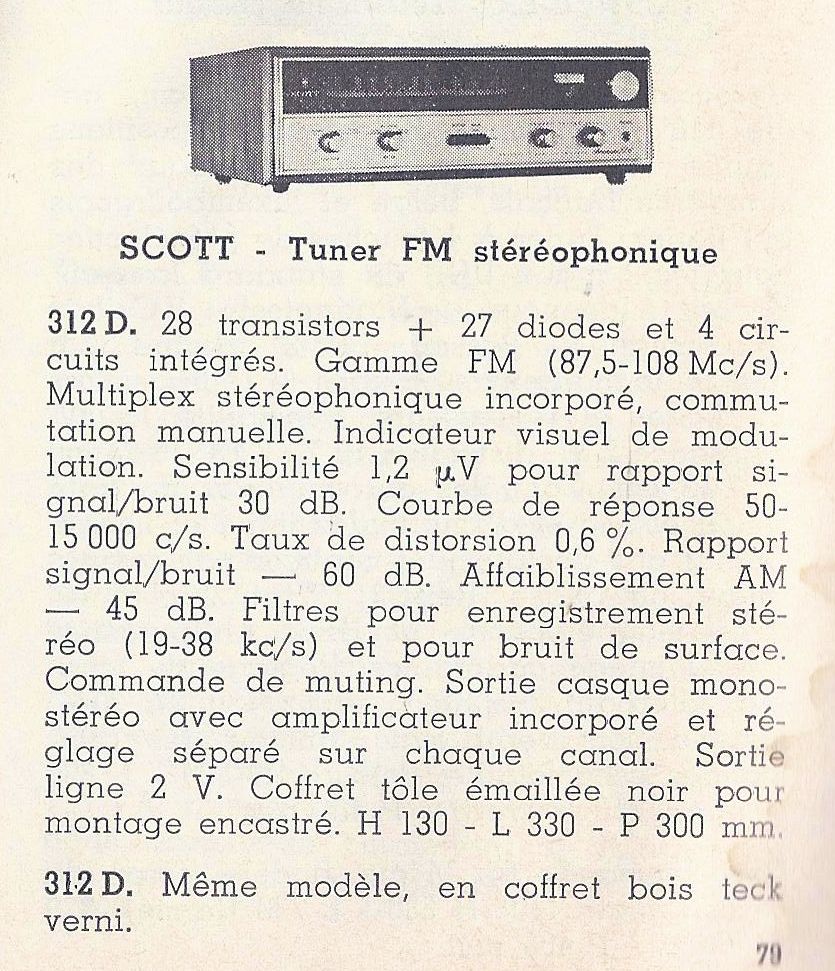 SCOTT - Tuner FM stéréophonique

312 D. 28 transistors + 27 diodes et 4 circuits intégrés. Gamme FM (87,5-108 Mc/s). Multiplex stéréophonique incorporé, commutation manuelle. Indicateur visuel de modulation. Sensibilité 1,2 µV pour rapport signal/bruit 30 dB. Courbe de réponse 50-15 000 c/s. Taux de distorsion 0,6 %. Rapport signal/bruit — 60 dB. Affaiblissement AM — 45 dB. Filtres pour enregistrement stéréo (19-38 kc/s) et pour bruit de surface. Commande de muting. Sortie casque mono-stéréo avec amplificateur incorporé et réglage séparé sur chaque canal. Sortie ligne 2 V. Coffret tôle émaillée noir pour montage encastré. H 130 - L 330 - P 300 mm.

312 D. Même modèle, en coffret bois teck verni.

79